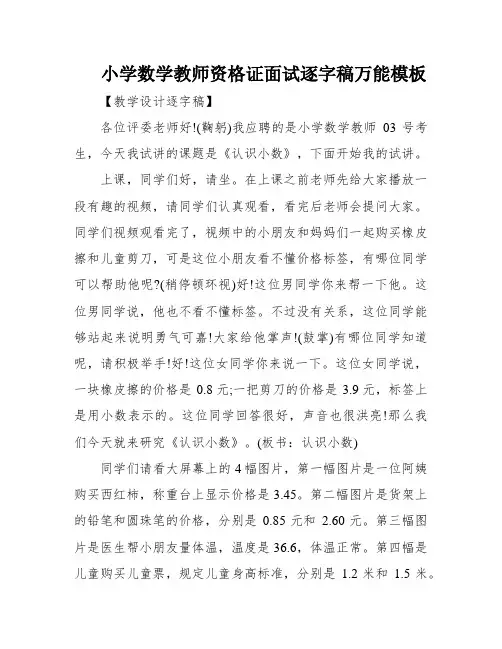 小学数学教师资格证面试逐字稿万能模板

【教学设计逐字稿】

各位评委老师好!(鞠躬)我应聘的是小学数学教师 03 号考生，今天我试讲的课题是《认识小数》，下面开始我的试讲。

上课，同学们好，请坐。在上课之前老师先给大家播放一段有趣的视频，请同学们认真观看，看完后老师会提问大家。同学们视频观看完了，视频中的小朋友和妈妈们一起购买橡皮擦和儿童剪刀，可是这位小朋友看不懂价格标签，有哪位同学可以帮助他呢?(稍停顿环视)好!这位男同学你来帮一下他。这位男同学说，他也不看不懂标签。不过没有关系，这位同学能够站起来说明勇气可嘉!大家给他掌声!(鼓掌)有哪位同学知道呢，请积极举手!好!这位女同学你来说一下。这位女同学说，一块橡皮擦的价格是 0.8 元;一把剪刀的价格是 3.9 元，标签上是用小数表示的。这位同学回答很好，声音也很洪亮!那么我们今天就来研究《认识小数》。(板书：认识小数)

同学们请看大屏幕上的 4 幅图片，第一幅图片是一位阿姨购买西红柿，称重台上显示价格是 3.45。第二幅图片是货架上的铅笔和圆珠笔的价格，分别是 0.85 元和 2.60 元。第三幅图片是医生帮小朋友量体温，温度是 36.6，体温正常。第四幅是儿童购买儿童票，规定儿童身高标准，分别是 1.2 米和 1.5 米。